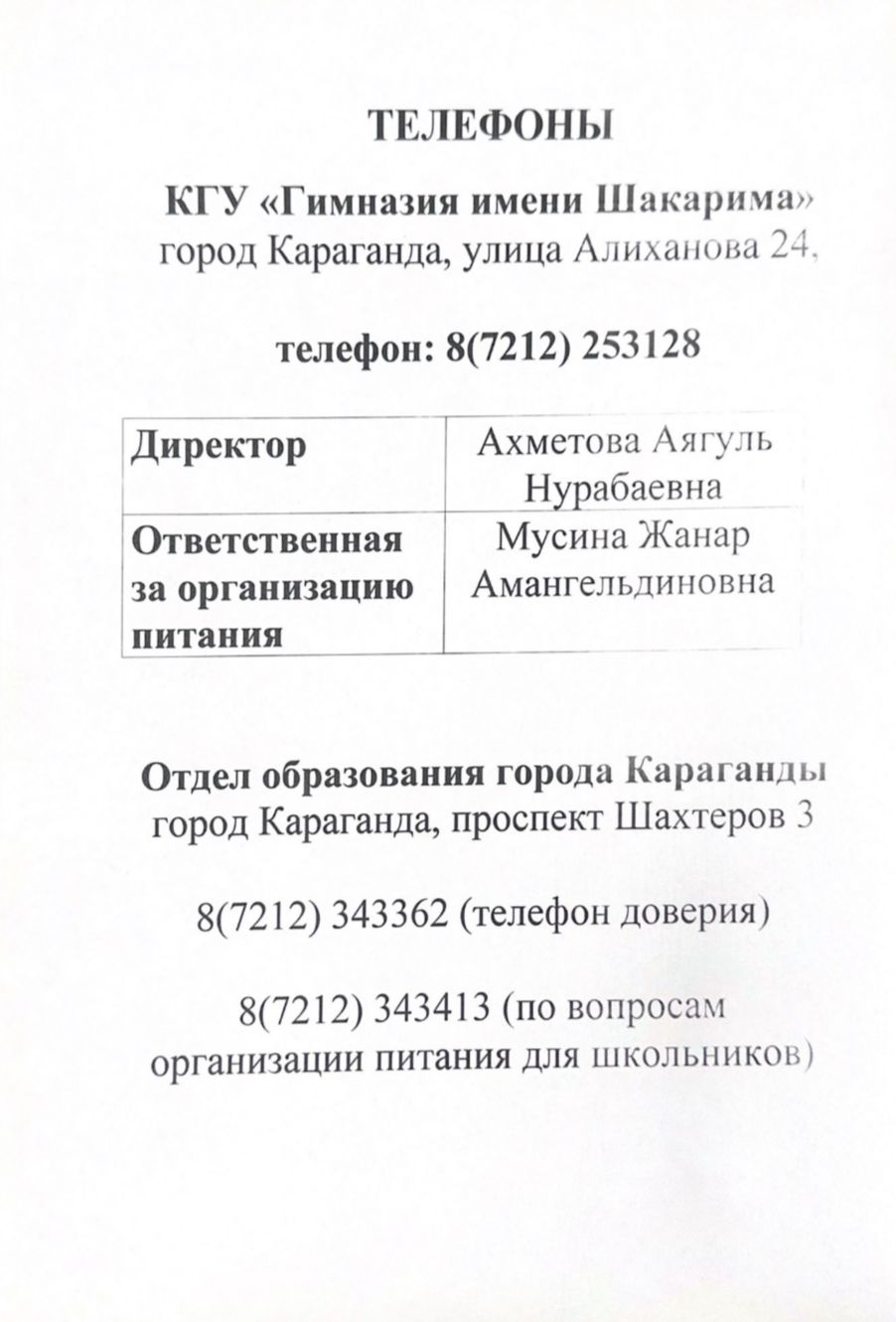 ТЕЛЕФОНЫ

КГУ «Гимназия имени Шакарима»
город Караганда, улица Алиханова 24,

телефон: 8(7212) 253128

| Директор | Ахметова Аягуль Нурабаевна |
|---|---|
| Ответственная за организацию питания | Мусина Жанар Амангельдиновна |

Отдел образования города Караганды
город Караганда, проспект Шахтеров 3

8(7212) 343362 (телефон доверия)

8(7212) 343413 (по вопросам организации питания для школьников)